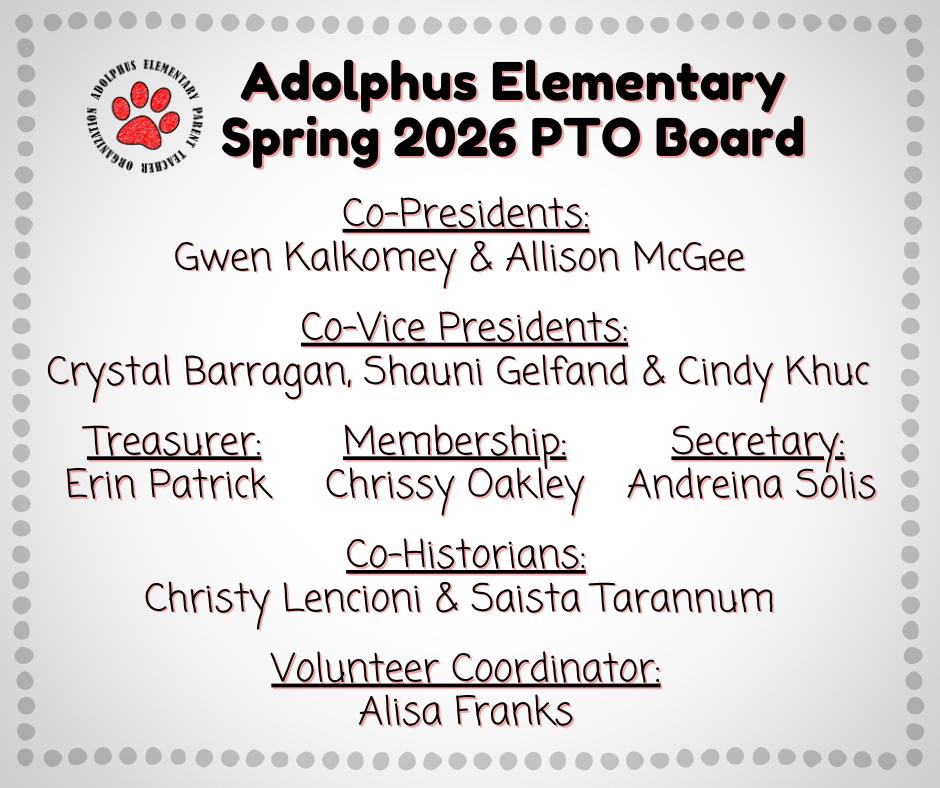 ADOLPHUS ELEMENTARY PARENT TEACHER ORGANIZATION

Adolphus Elementary
Spring 2026 PTO Board

Co-Presidents:
Gwen Kalkomey & Allison McGee

Co-Vice Presidents:
Crystal Barragan, Shauni Gelfand & Cindy Khuc

Treasurer:
Erin Patrick

Membership:
Chrissy Oakley

Secretary:
Andreina Solis

Co-Historians:
Christy Lencioni & Saista Tarannum

Volunteer Coordinator:
Alisa Franks